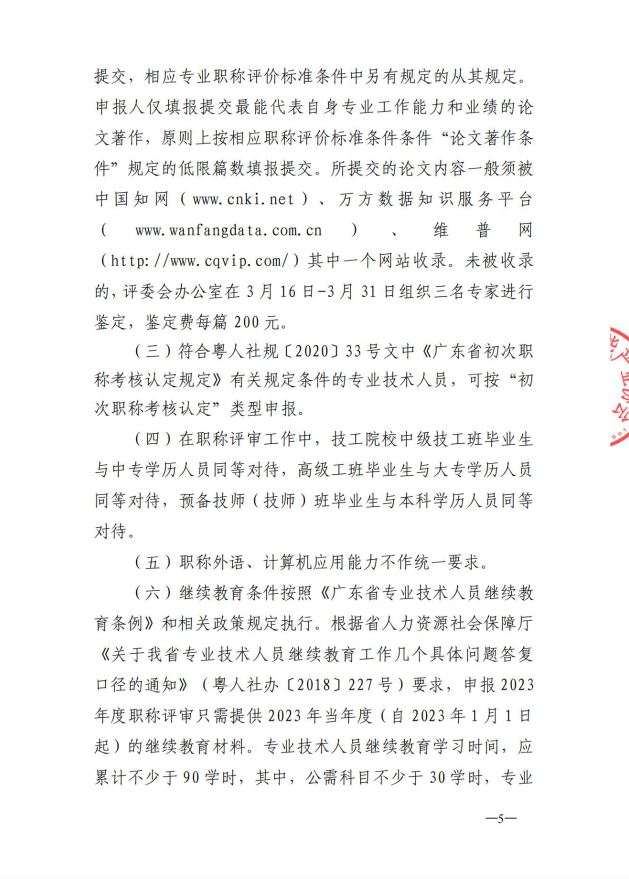 提交，相应专业职称评价标准条件中另有规定的从其规定。申报人仅填报提交最能代表自身专业工作能力和业绩的论文著作，原则上按相应职称评价标准条件条件“论文著作条件”规定的低限篇数填报提交。所提交的论文内容一般须被中国知网（www.cnki.net）、万方数据知识服务平台（www.wanfangdata.com.cn）、维普网（http://www.cqvip.com/）其中一个网站收录。未被收录的，评委会办公室在3月16日-3月31日组织三名专家进行鉴定，鉴定费每篇200元。

（三）符合粤人社规〔2020〕33号文中《广东省初次职称考核认定规定》有关规定条件的专业技术人员，可按“初次职称考核认定”类型申报。

（四）在职称评审工作中，技工院校中级技工班毕业生与中专学历人员同等对待，高级工班毕业生与大专学历人员同等对待，预备技师（技师）班毕业生与本科学历人员同等对待。

（五）职称外语、计算机应用能力不作统一要求。

（六）继续教育条件按照《广东省专业技术人员继续教育条例》和相关政策规定执行。根据省人力资源社会保障厅《关于我省专业技术人员继续教育工作几个具体问题答复口径的通知》（粤人社办〔2018〕227号）要求，申报2023年度职称评审只需提供2023年当年度（自2023年1月1日起）的继续教育材料。专业技术人员继续教育学习时间，应累计不少于90学时，其中，公需科目不少于30学时，专业

—5—